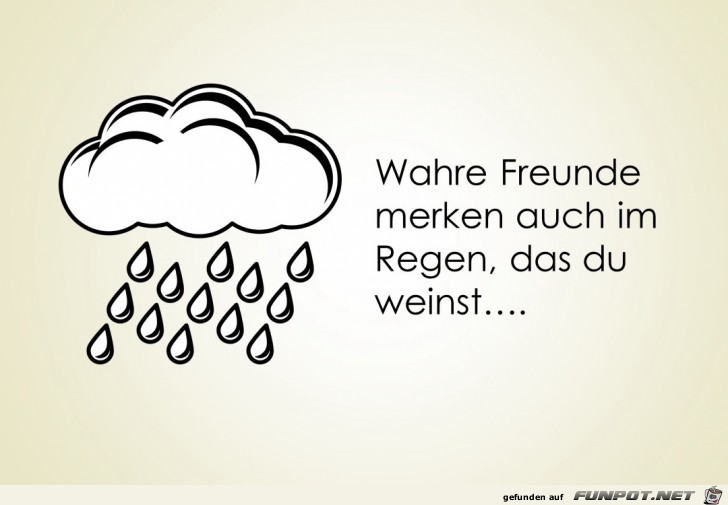 Wahre Freunde merken auch im Regen, das du weinst….

gefunden auf FUNPOT.NET